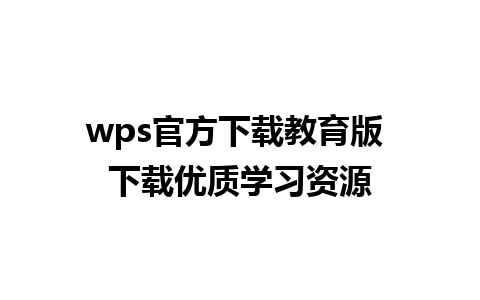 wps官方下载教育版
下载优质学习资源